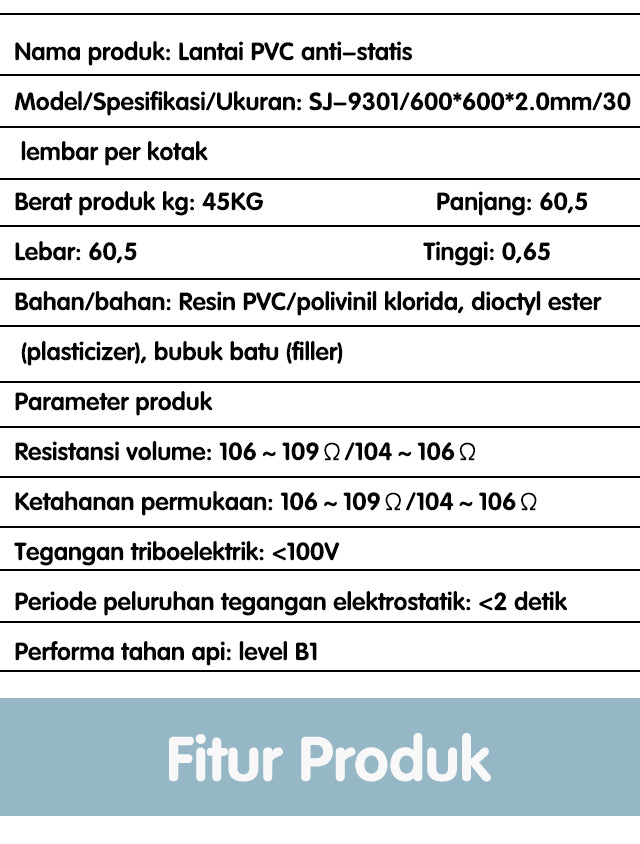 Nama produk: Lantai PVC anti–statis

Model/Spesifikasi/Ukuran: SJ–9301/600*600*2.0mm/30

lembar per kotak

Berat produk kg: 45KG Panjang: 60,5

Lebar: 60,5 Tinggi: 0,65

Bahan/bahan: Resin PVC/polivinil klorida, dioctyl ester

(plasticizer), bubuk batu (filler)

Parameter produk

Resistansi volume: 106 ~ 109 Ω /104 ~ 106 Ω

Ketahanan permukaan: 106 ~ 109 Ω /104 ~ 106 Ω

Tegangan triboelektrik: <100V

Periode peluruhan tegangan elektrostatik: <2 detik

Performa tahan api: level B1

Fitur Produk